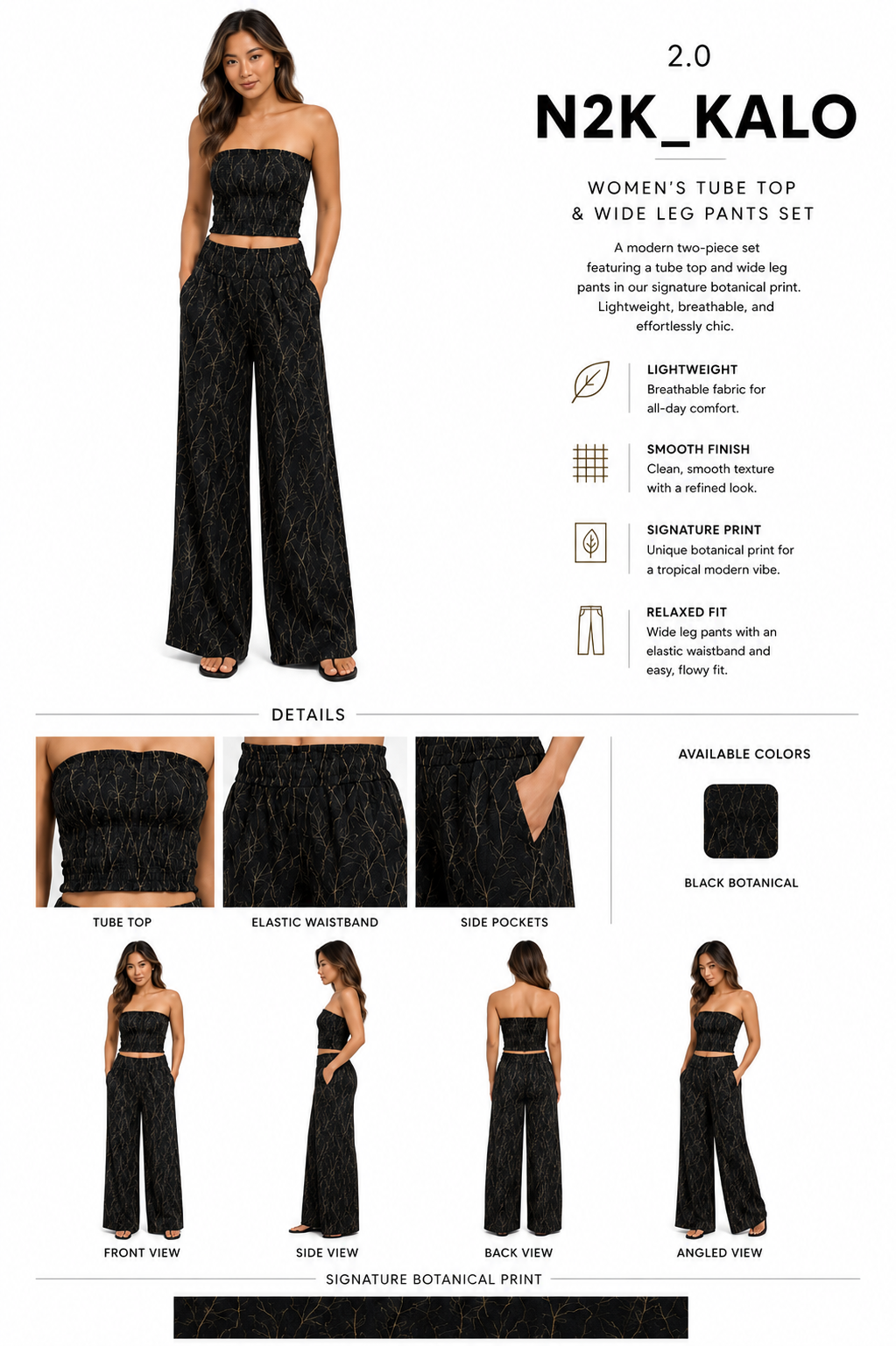 2.0

N2K_KALO

WOMEN'S TUBE TOP & WIDE LEG PANTS SET

A modern two-piece set featuring a tube top and wide leg pants in our signature botanical print. Lightweight, breathable, and effortlessly chic.

LIGHTWEIGHT
Breathable fabric for all-day comfort.

SMOOTH FINISH
Clean, smooth texture with a refined look.

SIGNATURE PRINT
Unique botanical print for a tropical modern vibe.

RELAXED FIT
Wide leg pants with an elastic waistband and easy, flowy fit.

DETAILS

TUBE TOP

ELASTIC WAISTBAND

SIDE POCKETS

AVAILABLE COLORS

BLACK BOTANICAL

FRONT VIEW

SIDE VIEW

BACK VIEW

ANGLED VIEW

SIGNATURE BOTANICAL PRINT